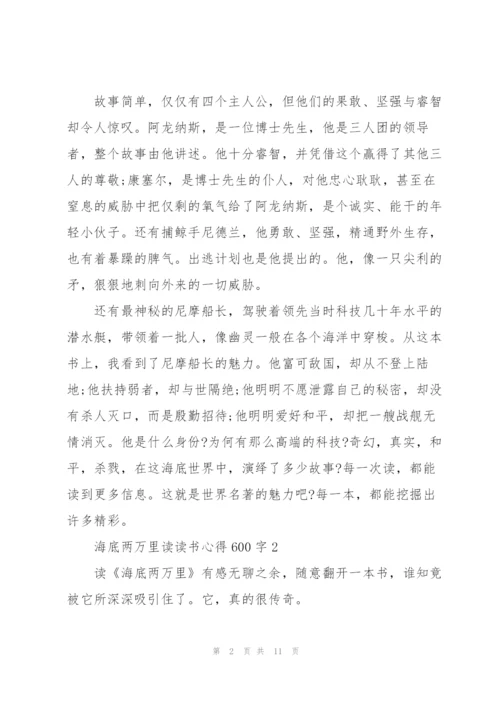 故事简单，仅仅有四个主人公，但他们的果敢、坚强与睿智却令人惊叹。阿龙纳斯，是一位博士先生，他是三人团的领导者，整个故事由他讲述。他十分睿智，并凭借这个赢得了其他三人的尊敬;康塞尔，是博士先生的仆人，对他忠心耿耿，甚至在窒息的威胁中把仅剩的氧气给了阿龙纳斯，是个诚实、能干的年轻小伙子。还有捕鲸手尼德兰，他勇敢、坚强，精通野外生存，也有着暴躁的脾气。出逃计划也是他提出的。他，像一只尖利的矛，狠狠地刺向外来的一切威胁。

还有最神秘的尼摩船长，驾驶着领先当时科技几十年水平的潜水艇，带领着一批人，像幽灵一般在各个海洋中穿梭。从这本书上，我看到了尼摩船长的魅力。他富可敌国，却从不登上陆地;他扶持弱者，却与世隔绝;他明明不愿泄露自己的秘密，却没有杀人灭口，而是殷勤招待;他明明爱好和平，却把一艘战舰无情消灭。他是什么身份?为何有那么高端的科技?奇幻，真实，和平，杀戮，在这海底世界中，演绎了多少故事?每一次读，都能读到更多信息。这就是世界名著的魅力吧?每一本，都能挖掘出许多精彩。

海底两万里读读书心得600字2

读《海底两万里》有感无聊之余，随意翻开一本书，谁知竟被它所深深吸引住了。它，真的很传奇。

第 2 页 共 11 页